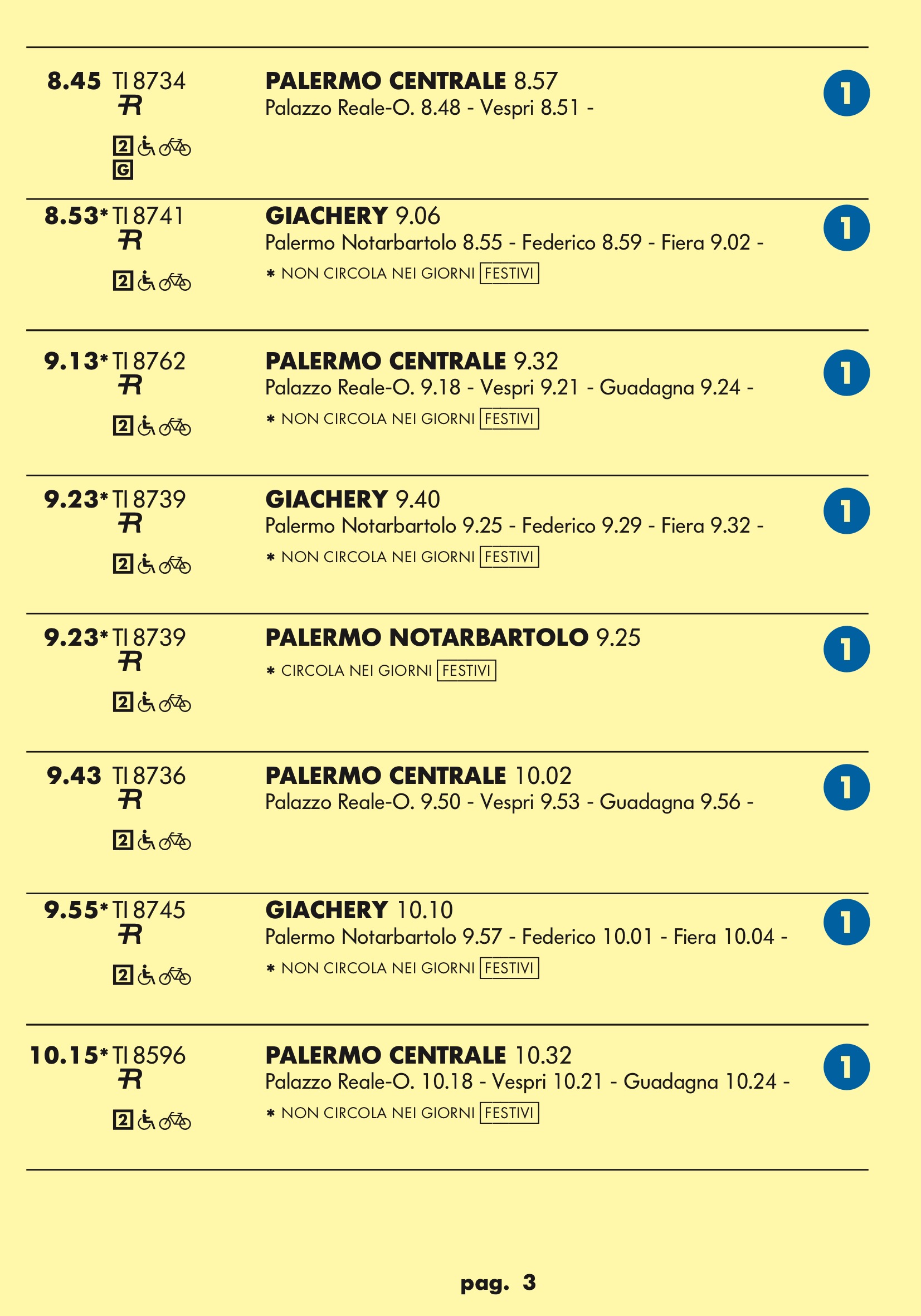 8.45 TI 8734
R
2
G

PALERMO CENTRALE 8.57
Palazzo Reale-O. 8.48 - Vespri 8.51 -

1

8.53* TI 8741
R
2

GIACHERY 9.06
Palermo Notarbartolo 8.55 - Federico 8.59 - Fiera 9.02 -
* NON CIRCOLA NEI GIORNI FESTIVI

1

9.13* TI 8762
R
2

PALERMO CENTRALE 9.32
Palazzo Reale-O. 9.18 - Vespri 9.21 - Guadagna 9.24 -
* NON CIRCOLA NEI GIORNI FESTIVI

1

9.23* TI 8739
R
2

GIACHERY 9.40
Palermo Notarbartolo 9.25 - Federico 9.29 - Fiera 9.32 -
* NON CIRCOLA NEI GIORNI FESTIVI

1

9.23* TI 8739
R
2

PALERMO NOTARBARTOLO 9.25
* CIRCOLA NEI GIORNI FESTIVI

1

9.43 TI 8736
R
2

PALERMO CENTRALE 10.02
Palazzo Reale-O. 9.50 - Vespri 9.53 - Guadagna 9.56 -

1

9.55* TI 8745
R
2

GIACHERY 10.10
Palermo Notarbartolo 9.57 - Federico 10.01 - Fiera 10.04 -
* NON CIRCOLA NEI GIORNI FESTIVI

1

10.15* TI 8596
R
2

PALERMO CENTRALE 10.32
Palazzo Reale-O. 10.18 - Vespri 10.21 - Guadagna 10.24 -
* NON CIRCOLA NEI GIORNI FESTIVI

1

pag. 3